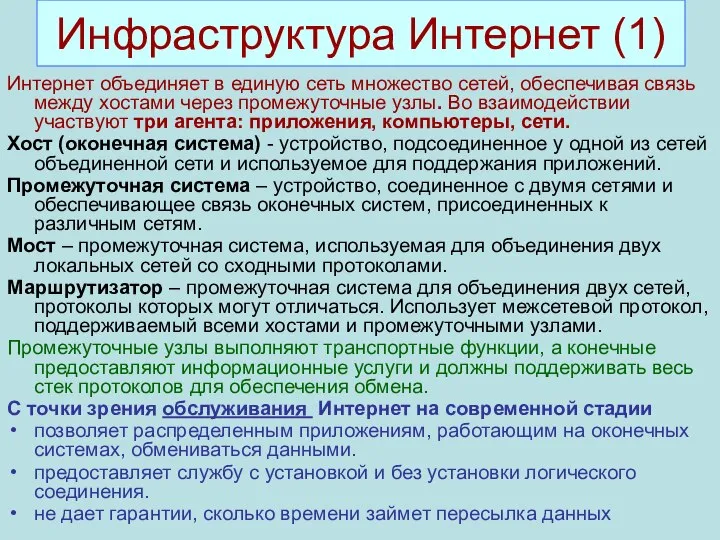 Инфраструктура Интернет (1)

Интернет объединяет в единую сеть множество сетей, обеспечивая связь между хостами через промежуточные узлы. Во взаимодействии участвуют три агента: приложения, компьютеры, сети.

Хост (оконечная система) - устройство, подсоединенное у одной из сетей объединенной сети и используемое для поддержания приложений.

Промежуточная система – устройство, соединенное с двумя сетями и обеспечивающее связь оконечных систем, присоединенных к различным сетям.

Мост – промежуточная система, используемая для объединения двух локальных сетей со сходными протоколами.

Маршрутизатор – промежуточная система для объединения двух сетей, протоколы которых могут отличаться. Использует межсетевой протокол, поддерживаемый всеми хостами и промежуточными узлами.

Промежуточные узлы выполняют транспортные функции, а конечные предоставляют информационные услуги и должны поддерживать весь стек протоколов для обеспечения обмена.

С точки зрения обслуживания Интернет на современной стадии
• позволяет распределенным приложениям, работающим на оконечных системах, обмениваться данными.
• предоставляет службу с установкой и без установки логического соединения.
• не дает гарантии, сколько времени займет пересылка данных